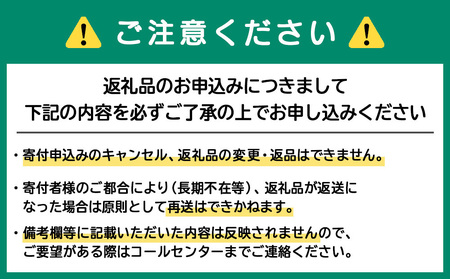 ご注意ください

返礼品のお申込みにつきまして
下記の内容を必ずご了承の上でお申し込みください

・寄付申込みのキャンセル、返礼品の変更・返品はできません。

・寄付者様のご都合により（長期不在等）、返礼品が返送になった場合は原則として再送はできかねます。

・備考欄等に記載いただいた内容は反映されませんので、ご要望がある際はコールセンターまでご連絡ください。